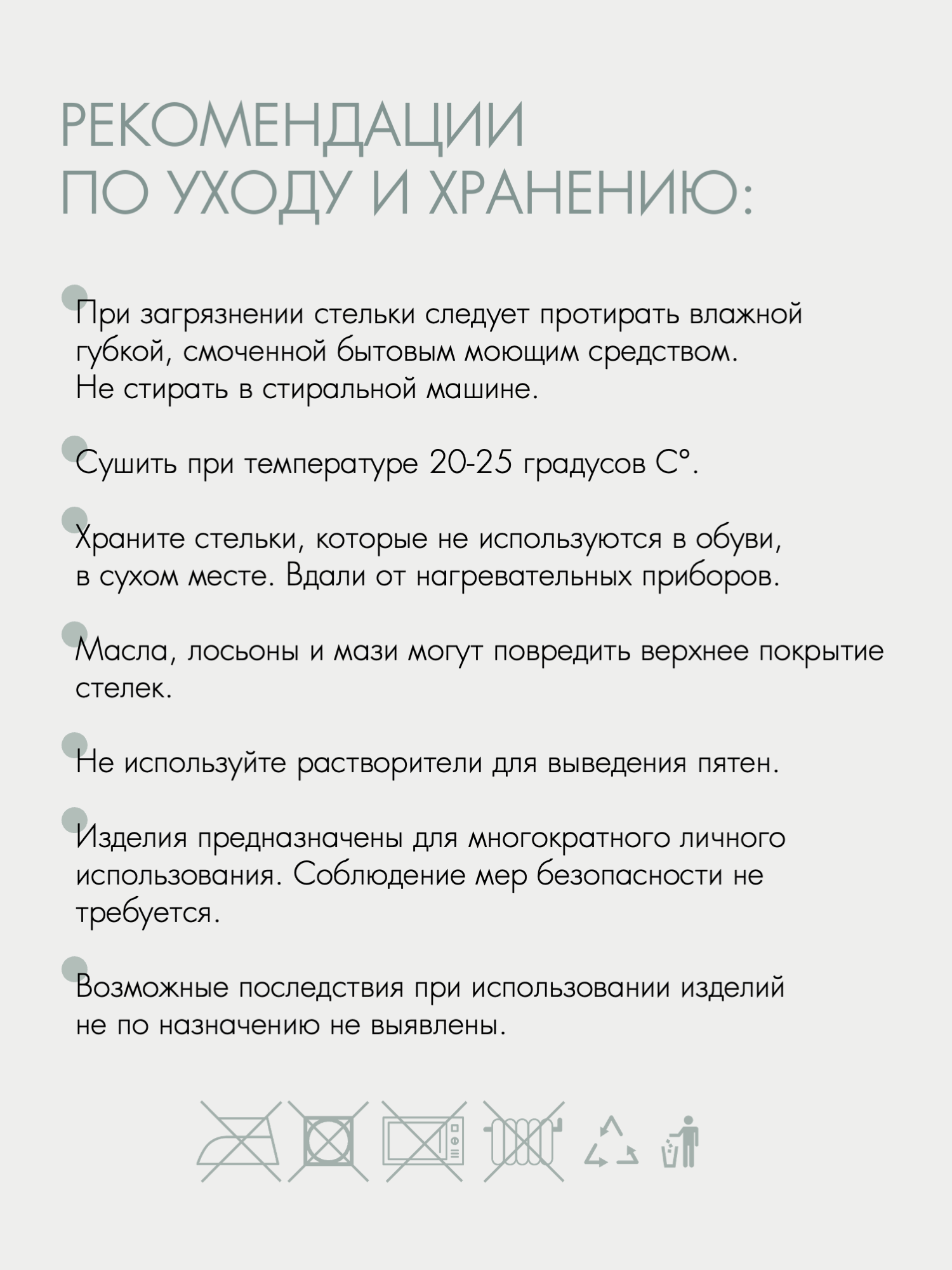 РЕКОМЕНДАЦИИ ПО УХОДУ И ХРАНЕНИЮ:

При загрязнении стельки следует протирать влажной губкой, смоченной бытовым моющим средством. Не стирать в стиральной машине.

Сушить при температуре 20-25 градусов С°.

Храните стельки, которые не используются в обуви, в сухом месте. Вдали от нагревательных приборов.

Масла, лосьоны и мази могут повредить верхнее покрытие стелек.

Не используйте растворители для выведения пятен.

Изделия предназначены для многократного личного использования. Соблюдение мер безопасности не требуется.

Возможные последствия при использовании изделий не по назначению не выявлены.